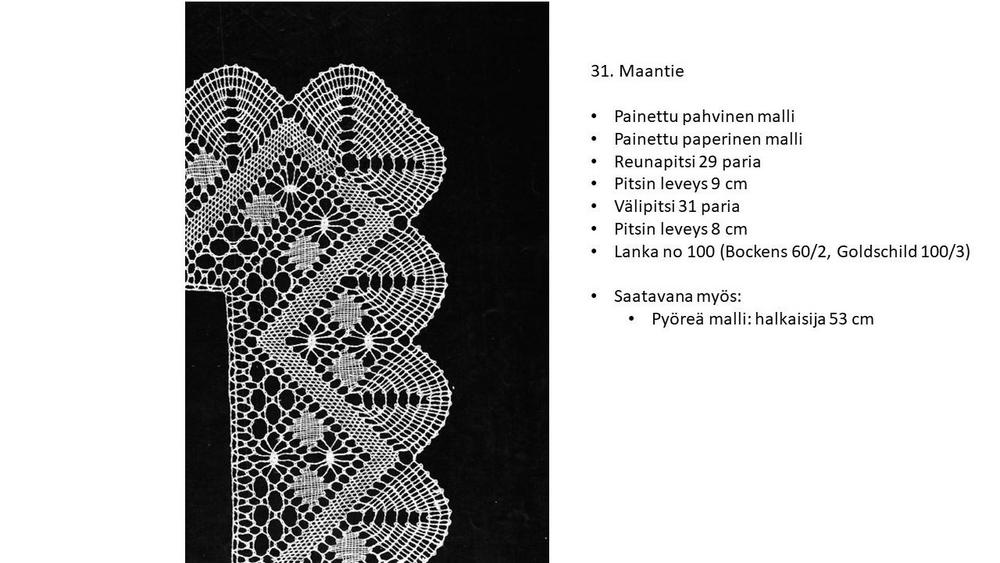 31. Maantie

• Painettu pahvinen malli
• Painettu paperinen malli
• Reunapitsi 29 paria
• Pitsin leveys 9 cm
• Välipitsi 31 paria
• Pitsin leveys 8 cm
• Lanka no 100 (Bockens 60/2, Goldschild 100/3)

• Saatavana myös:
• Pyöreä malli: halkaisija 53 cm